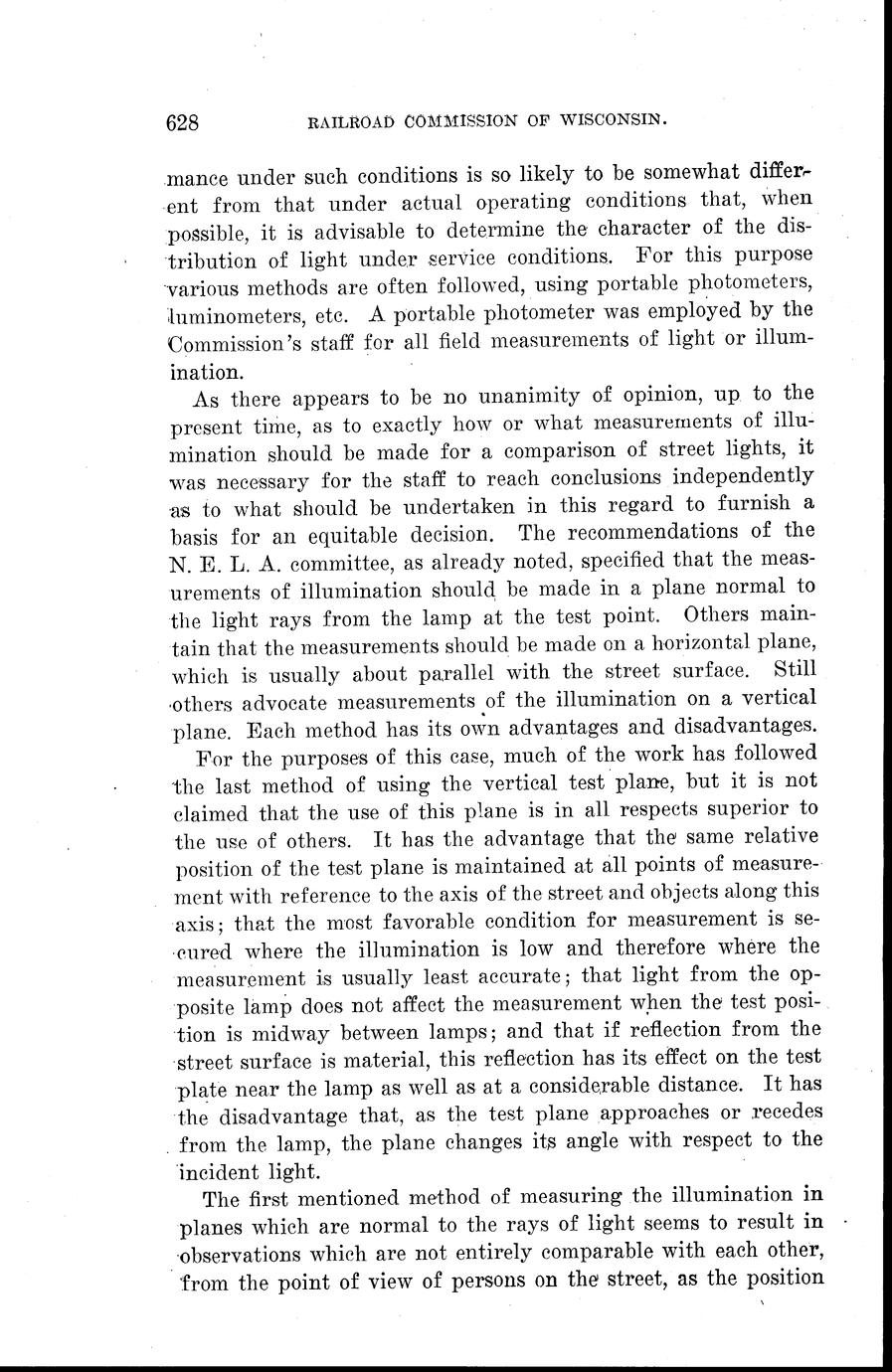 628 RAILROAD COMMISSION OF WISCONSIN.

mance under such conditions is so likely to be somewhat different from that under actual operating conditions that, when possible, it is advisable to determine the character of the distribution of light under service conditions. For this purpose various methods are often followed, using portable photometers, luminometers, etc. A portable photometer was employed by the Commission's staff for all field measurements of light or illumination.

As there appears to be no unanimity of opinion, up to the present time, as to exactly how or what measurements of illumination should be made for a comparison of street lights, it was necessary for the staff to reach conclusions independently as to what should be undertaken in this regard to furnish a basis for an equitable decision. The recommendations of the N. E. L. A. committee, as already noted, specified that the measurements of illumination should be made in a plane normal to the light rays from the lamp at the test point. Others maintain that the measurements should be made on a horizontal plane, which is usually about parallel with the street surface. Still others advocate measurements of the illumination on a vertical plane. Each method has its own advantages and disadvantages.

For the purposes of this case, much of the work has followed the last method of using the vertical test plane, but it is not claimed that the use of this plane is in all respects superior to the use of others. It has the advantage that the same relative position of the test plane is maintained at all points of measurement with reference to the axis of the street and objects along this axis; that the most favorable condition for measurement is secured where the illumination is low and therefore where the measurement is usually least accurate; that light from the opposite lamp does not affect the measurement when the test position is midway between lamps; and that if reflection from the street surface is material, this reflection has its effect on the test plate near the lamp as well as at a considerable distance. It has the disadvantage that, as the test plane approaches or recedes from the lamp, the plane changes its angle with respect to the incident light.

The first mentioned method of measuring the illumination in planes which are normal to the rays of light seems to result in observations which are not entirely comparable with each other, from the point of view of persons on the street, as the position